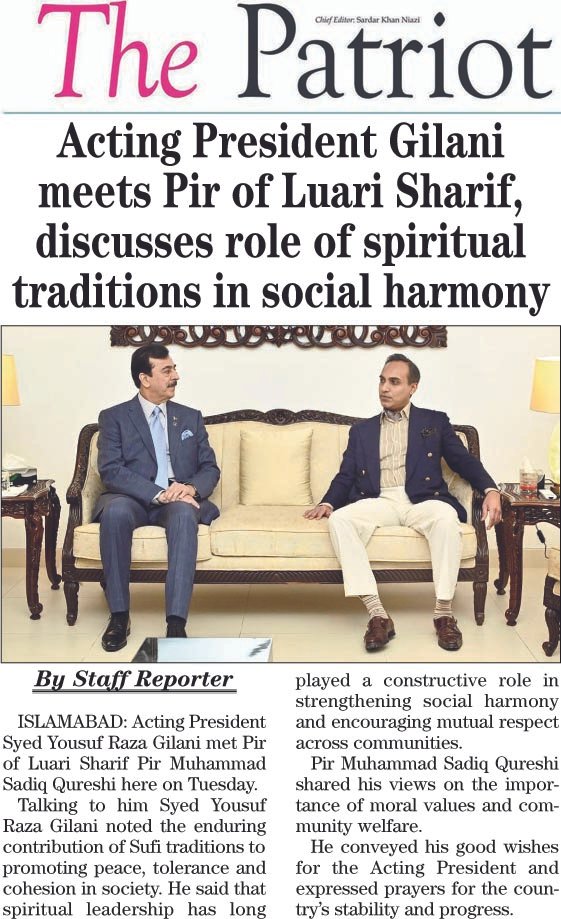 The Patriot

Chief Editor: Sardar Khan Niazi

Acting President Gilani meets Pir of Luari Sharif, discusses role of spiritual traditions in social harmony

By Staff Reporter

ISLAMABAD: Acting President Syed Yousuf Raza Gilani met Pir of Luari Sharif Pir Muhammad Sadiq Qureshi here on Tuesday.

Talking to him Syed Yousuf Raza Gilani noted the enduring contribution of Sufi traditions to promoting peace, tolerance and cohesion in society. He said that spiritual leadership has long played a constructive role in strengthening social harmony and encouraging mutual respect across communities.

Pir Muhammad Sadiq Qureshi shared his views on the importance of moral values and community welfare.

He conveyed his good wishes for the Acting President and expressed prayers for the country's stability and progress.